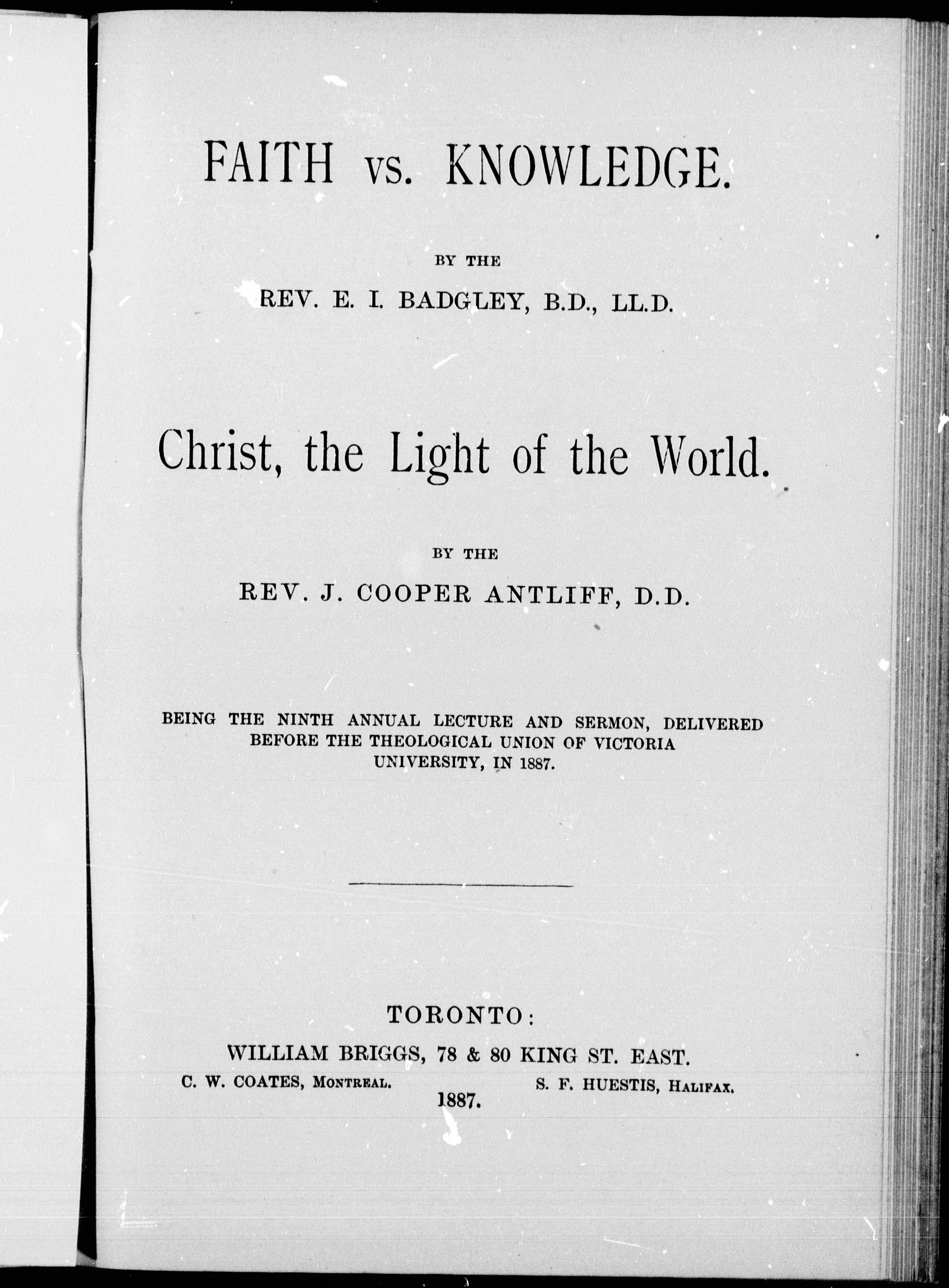 FAITH vs. KNOWLEDGE.

BY THE

REV. E. I. BADGLEY, B.D., LL.D.

Christ, the Light of the World.

BY THE

REV. J. COOPER ANTLIFF, D.D.

BEING THE NINTH ANNUAL LECTURE AND SERMON, DELIVERED BEFORE THE THEOLOGICAL UNION OF VICTORIA UNIVERSITY, IN 1887.

TORONTO:

WILLIAM BRIGGS, 78 & 80 KING ST. EAST.

C. W. COATES, MONTREAL. S. F. HUESTIS, HALIFAX.

1887.